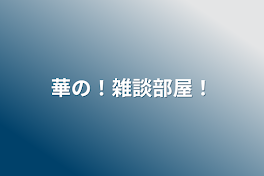 華の！雑談部屋！